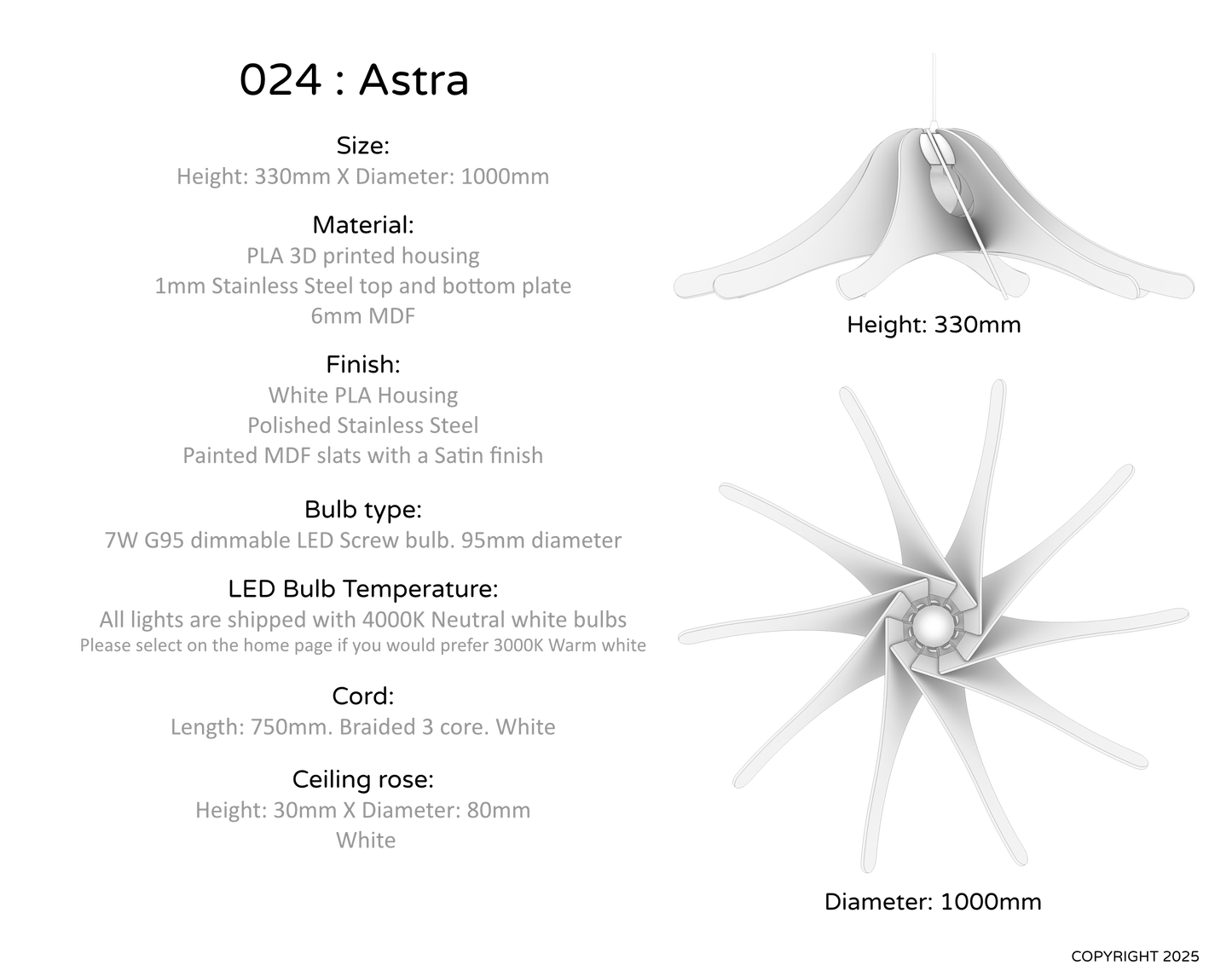 024 : Astra

Size:
Height: 330mm X Diameter: 1000mm

Material:
PLA 3D printed housing
1mm Stainless Steel top and bottom plate
6mm MDF

Finish:
White PLA Housing
Polished Stainless Steel
Painted MDF slats with a Satin finish

Bulb type:
7W G95 dimmable LED Screw bulb. 95mm diameter

LED Bulb Temperature:
All lights are shipped with 4000K Neutral white bulbs
Please select on the home page if you would prefer 3000K Warm white

Cord:
Length: 750mm. Braided 3 core. White

Ceiling rose:
Height: 30mm X Diameter: 80mm
White

Height: 330mm

Diameter: 1000mm

COPYRIGHT 2025